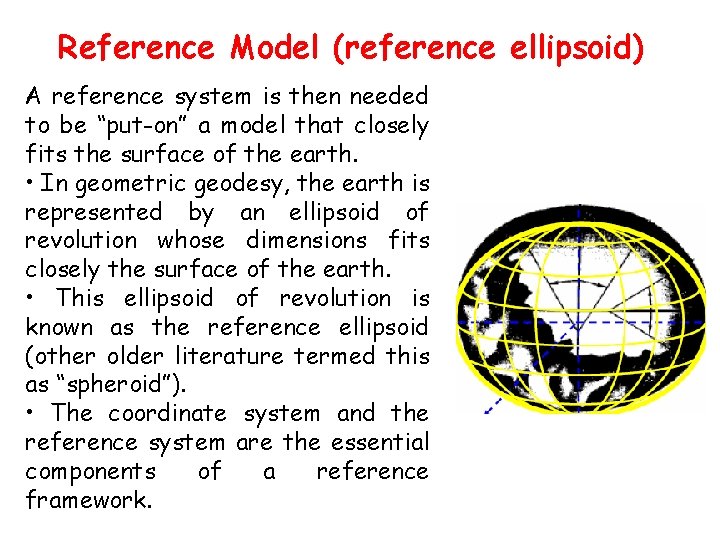 Reference Model (reference ellipsoid)

A reference system is then needed to be "put-on" a model that closely fits the surface of the earth.

• In geometric geodesy, the earth is represented by an ellipsoid of revolution whose dimensions fits closely the surface of the earth.

• This ellipsoid of revolution is known as the reference ellipsoid (other older literature termed this as "spheroid").

• The coordinate system and the reference system are the essential components of a reference framework.